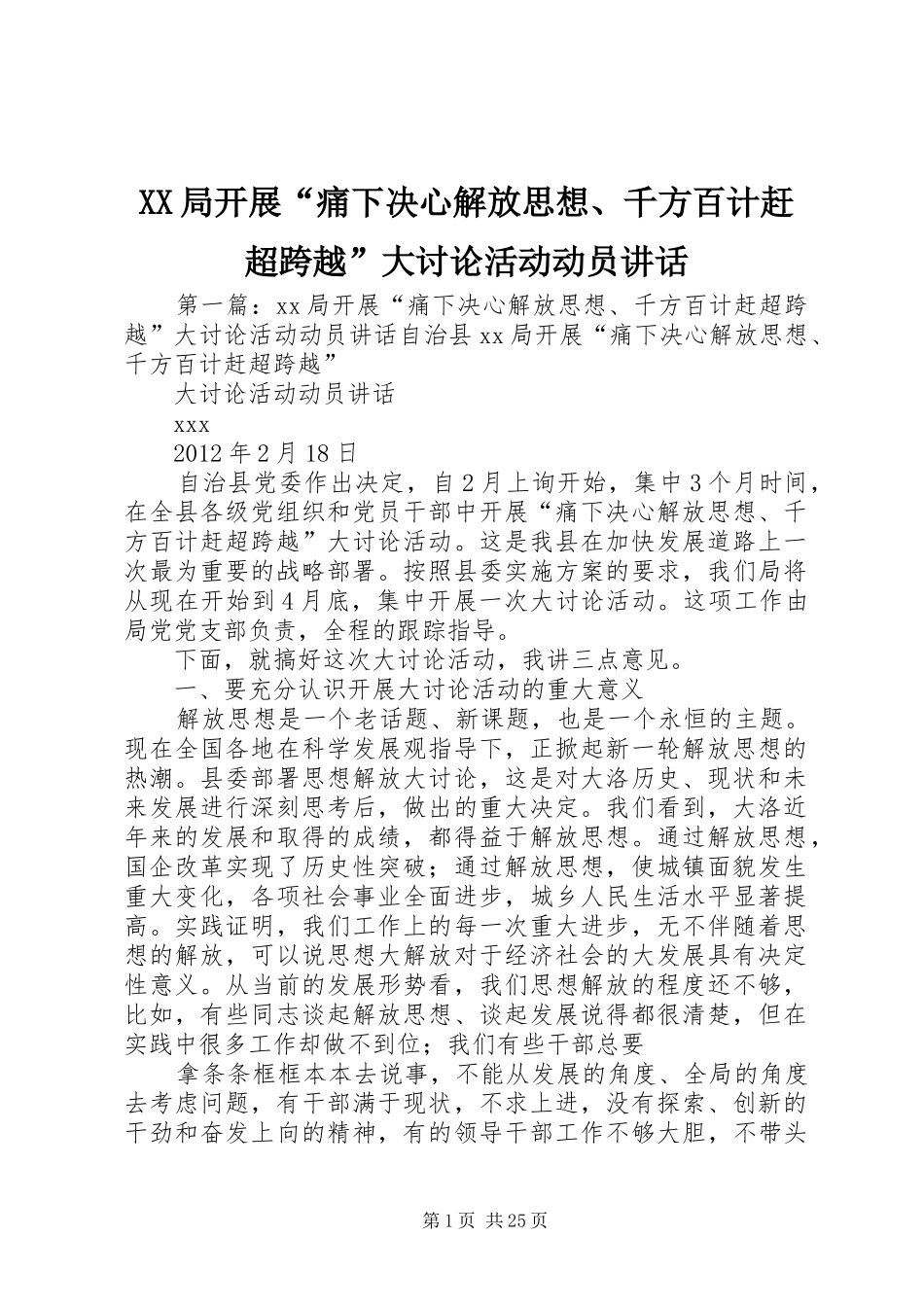 XX局开展“痛下决心解放思想、千方百计赶超跨越”大讨论活动动员讲话

第一篇：xx局开展“痛下决心解放思想、千方百计赶超跨越”大讨论活动动员讲话自治县xx局开展“痛下决心解放思想、千方百计赶超跨越”

大讨论活动动员讲话

xxx

2012年2月18日

自治县党委作出决定，自2月上询开始，集中3个月时间，在全县各级党组织和党员干部中开展“痛下决心解放思想、千方百计赶超跨越”大讨论活动。这是我县在加快发展道路上一次最为重要的战略部署。按照县委实施方案的要求，我们局将从现在开始到4月底，集中开展一次大讨论活动。这项工作由局党党支部负责，全程的跟踪指导。

下面，就搞好这次大讨论活动，我讲三点意见。

一、要充分认识开展大讨论活动的重大意义

解放思想是一个老话题、新课题，也是一个永恒的主题。现在全国各地在科学发展观指导下，正掀起新一轮解放思想的热潮。县委部署思想解放大讨论，这是对大洛历史、现状和未来发展进行深刻思考后，做出的重大决定。我们看到，大洛近年来的发展和取得的成绩，都得益于解放思想。通过解放思想，国企改革实现了历史性突破；通过解放思想，使城镇面貌发生重大变化，各项社会事业全面进步，城乡人民生活水平显著提高。实践证明，我们工作上的每一次重大进步，无不伴随着思想的解放，可以说思想大解放对于经济社会的大发展具有决定性意义。从当前的发展形势看，我们思想解放的程度还不够，比如，有些同志谈起解放思想、谈起发展说得都很清楚，但在实践中很多工作却做不到位；我们有些干部总要

拿条条框框本本去说事，不能从发展的角度、全局的角度去考虑问题，有干部满于现状，不求上进，没有探索、创新的干劲和奋发上向的精神，有的领导干部工作不够大胆，不带头

第1页 共25页